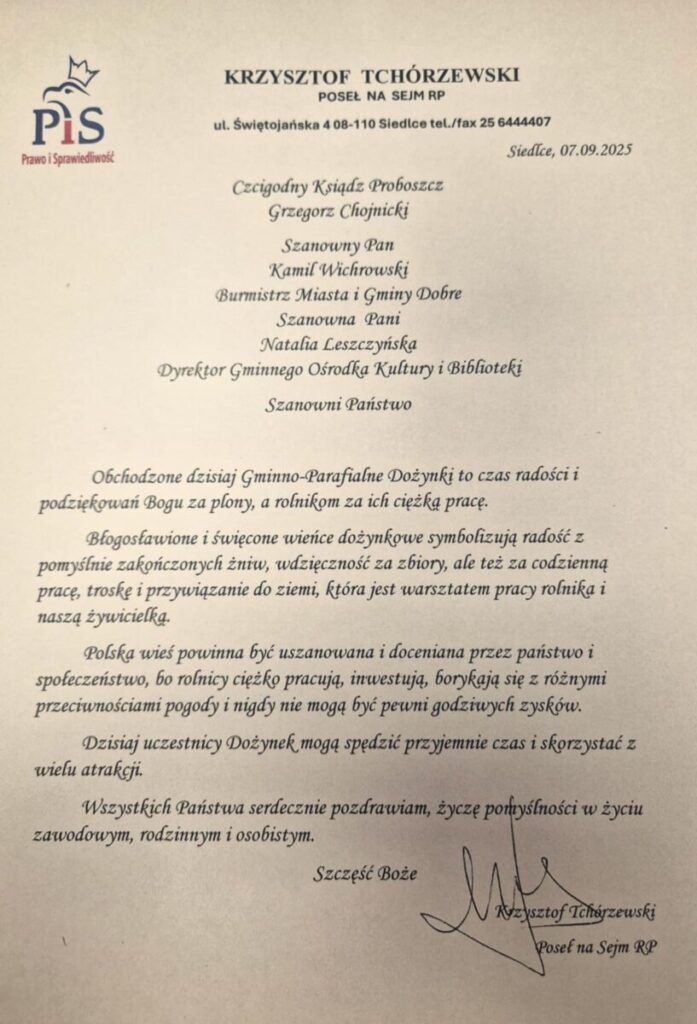 PiS
Prawo i Sprawiedliwość

KRZYSZTOF TCHÓRZEWSKI
POSEŁ NA SEJM RP

ul. Świętojańska 4 08-110 Siedlce tel./fax 25 6444407

Siedlce, 07.09.2025

Czcigodny Ksiądz Proboszcz
Grzegorz Chojnicki

Szanowny Pan
Kamil Wichrowski
Burmistrz Miasta i Gminy Dobre
Szanowna Pani
Natalia Leszczyńska
Dyrektor Gminnego Ośrodka Kultury i Biblioteki

Szanowni Państwo

Obchodzone dzisiaj Gminno-Parafialne Dożynki to czas radości i podziękowań Bogu za plony, a rolnikom za ich ciężką pracę.

Błogosławione i święcone wieńce dożynkowe symbolizują radość z pomyślnie zakończonych żniw, wdzięczność za zbiory, ale też za codzienną pracę, troskę i przywiązanie do ziemi, która jest warsztatem pracy rolnika i naszą żywicielką.

Polska wieś powinna być uszanowana i doceniana przez państwo i społeczeństwo, bo rolnicy ciężko pracują, inwestują, borykają się z różnymi przeciwnościami pogody i nigdy nie mogą być pewni godziwych zysków.

Dzisiaj uczestnicy Dożynek mogą spędzić przyjemnie czas i skorzystać z wielu atrakcji.

Wszystkich Państwa serdecznie pozdrawiam, życzę pomyślności w życiu zawodowym, rodzinnym i osobistym.

Szczęść Boże

Krzysztof Tchórzewski
Poseł na Sejm RP